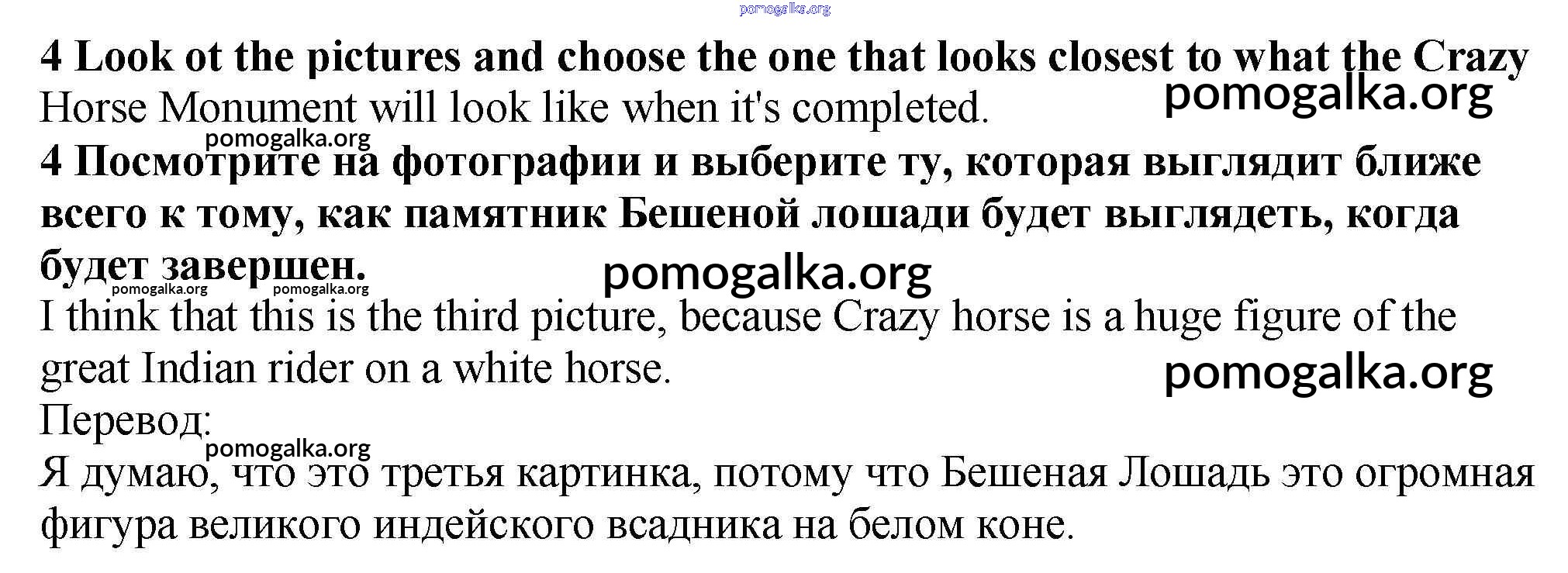 4 Look ot the pictures and choose the one that looks closest to what the Crazy Horse Monument will look like when it's completed.

4 Посмотрите на фотографии и выберите ту, которая выглядит ближе всего к тому, как памятник Бешеной лошади будет выглядеть, когда будет завершен.

I think that this is the third picture, because Crazy horse is a huge figure of the great Indian rider on a white horse.

Перевод:

Я думаю, что это третья картинка, потому что Бешеная Лошадь это огромная фигура великого индейского всадника на белом коне.

pomogalka.org